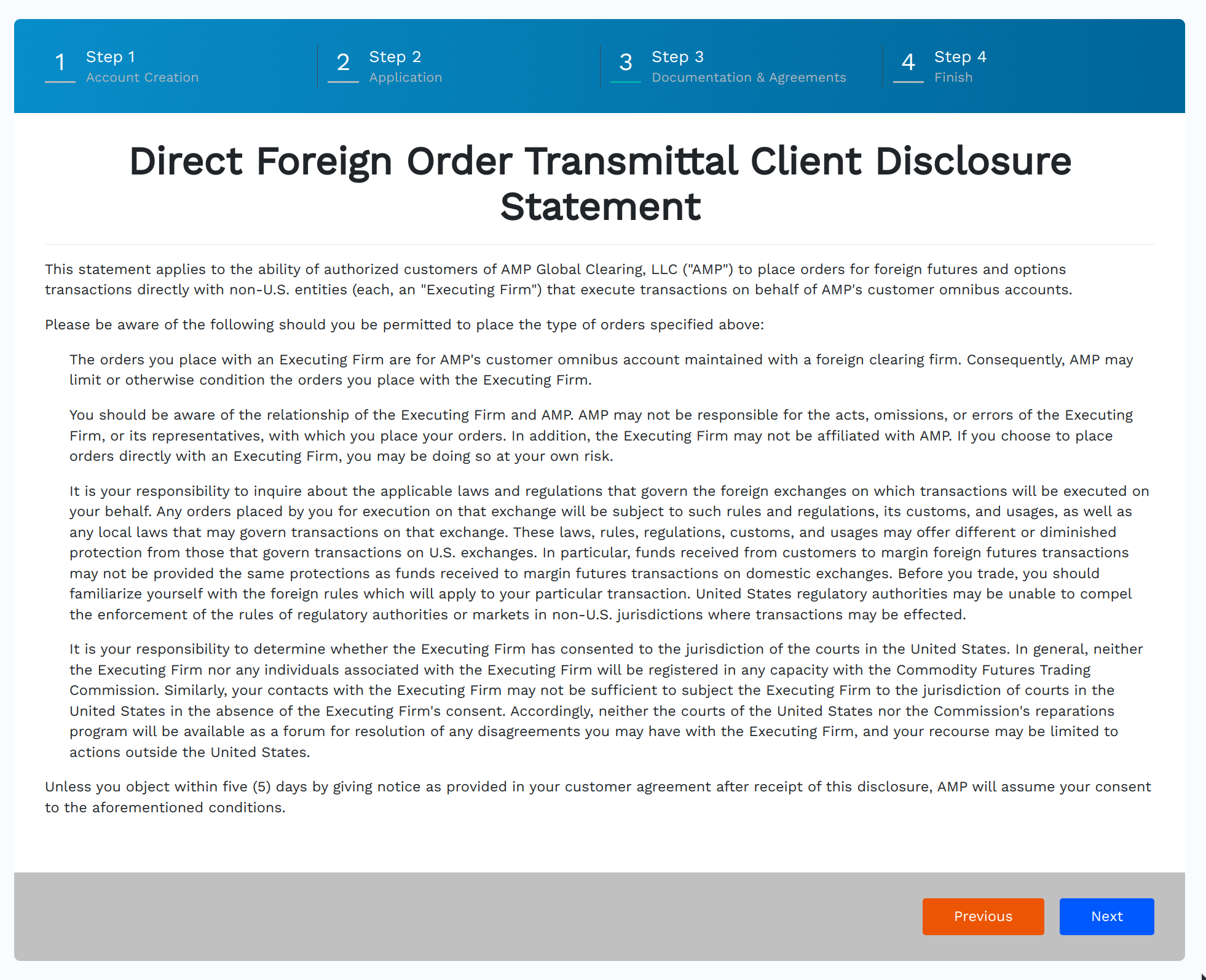 1 Step 1
Account Creation

2 Step 2
Application

3 Step 3
Documentation & Agreements

4 Step 4
Finish

Direct Foreign Order Transmittal Client Disclosure Statement

This statement applies to the ability of authorized customers of AMP Global Clearing, LLC ("AMP") to place orders for foreign futures and options transactions directly with non-U.S. entities (each, an "Executing Firm") that execute transactions on behalf of AMP's customer omnibus accounts.

Please be aware of the following should you be permitted to place the type of orders specified above:

The orders you place with an Executing Firm are for AMP's customer omnibus account maintained with a foreign clearing firm. Consequently, AMP may limit or otherwise condition the orders you place with the Executing Firm.

You should be aware of the relationship of the Executing Firm and AMP. AMP may not be responsible for the acts, omissions, or errors of the Executing Firm, or its representatives, with which you place your orders. In addition, the Executing Firm may not be affiliated with AMP. If you choose to place orders directly with an Executing Firm, you may be doing so at your own risk.

It is your responsibility to inquire about the applicable laws and regulations that govern the foreign exchanges on which transactions will be executed on your behalf. Any orders placed by you for execution on that exchange will be subject to such rules and regulations, its customs, and usages, as well as any local laws that may govern transactions on that exchange. These laws, rules, regulations, customs, and usages may offer different or diminished protection from those that govern transactions on U.S. exchanges. In particular, funds received from customers to margin foreign futures transactions may not be provided the same protections as funds received to margin futures transactions on domestic exchanges. Before you trade, you should familiarize yourself with the foreign rules which will apply to your particular transaction. United States regulatory authorities may be unable to compel the enforcement of the rules of regulatory authorities or markets in non-U.S. jurisdictions where transactions may be effected.

It is your responsibility to determine whether the Executing Firm has consented to the jurisdiction of the courts in the United States. In general, neither the Executing Firm nor any individuals associated with the Executing Firm will be registered in any capacity with the Commodity Futures Trading Commission. Similarly, your contacts with the Executing Firm may not be sufficient to subject the Executing Firm to the jurisdiction of courts in the United States in the absence of the Executing Firm's consent. Accordingly, neither the courts of the United States nor the Commission's reparations program will be available as a forum for resolution of any disagreements you may have with the Executing Firm, and your recourse may be limited to actions outside the United States.

Unless you object within five (5) days by giving notice as provided in your customer agreement after receipt of this disclosure, AMP will assume your consent to the aforementioned conditions.

Previous
Next